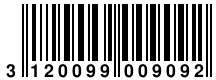 3 120099 009092